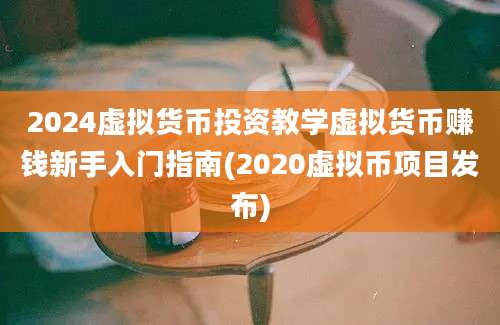 2024虚拟货币投资教学虚拟货币赚钱新手入门指南(2020虚拟币项目发布)